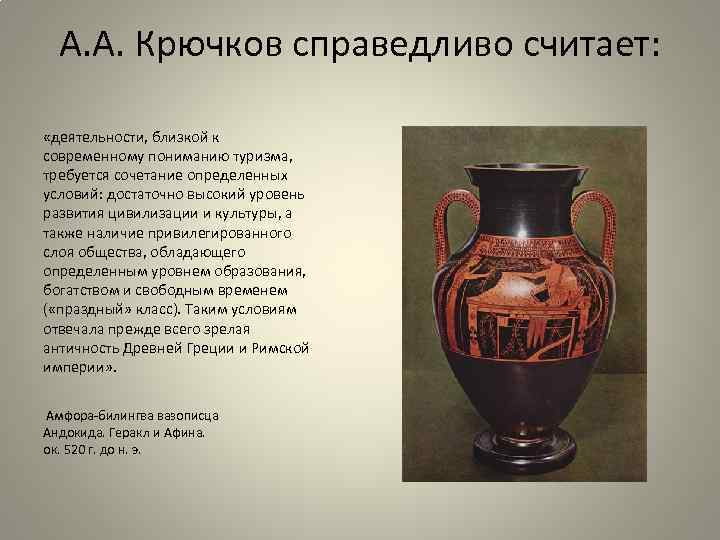 А.А. Крючков справедливо считает:

«деятельности, близкой к современному пониманию туризма, требуется сочетание определенных условий: достаточно высокий уровень развития цивилизации и культуры, а также наличие привилегированного слоя общества, обладающего определенным уровнем образования, богатством и свободным временем («праздный» класс). Таким условиям отвечала прежде всего зрелая античность Древней Греции и Римской империи».

Амфора-билингва вазописца Андокида. Геракл и Афина. ок. 520 г. до н. э.